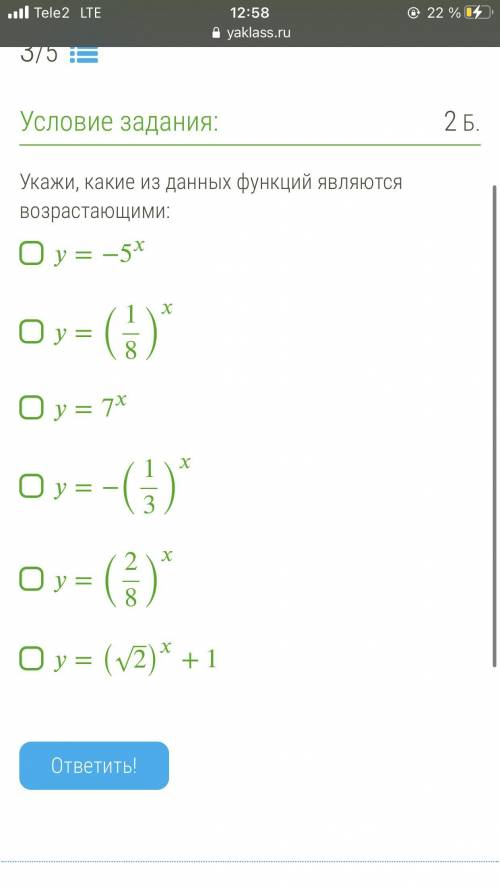 Tele2 LTE 12:58 22 %
yaklass.ru

3/5

Условие задания: 2 Б.

Укажи, какие из данных функций являются возрастающими:

$y = -5^x$

$y = \left(\frac{1}{8}\right)^x$

$y = 7^x$

$y = -\left(\frac{1}{3}\right)^x$

$y = \left(\frac{2}{8}\right)^x$

$y = (\sqrt{2})^x + 1$

Ответить!